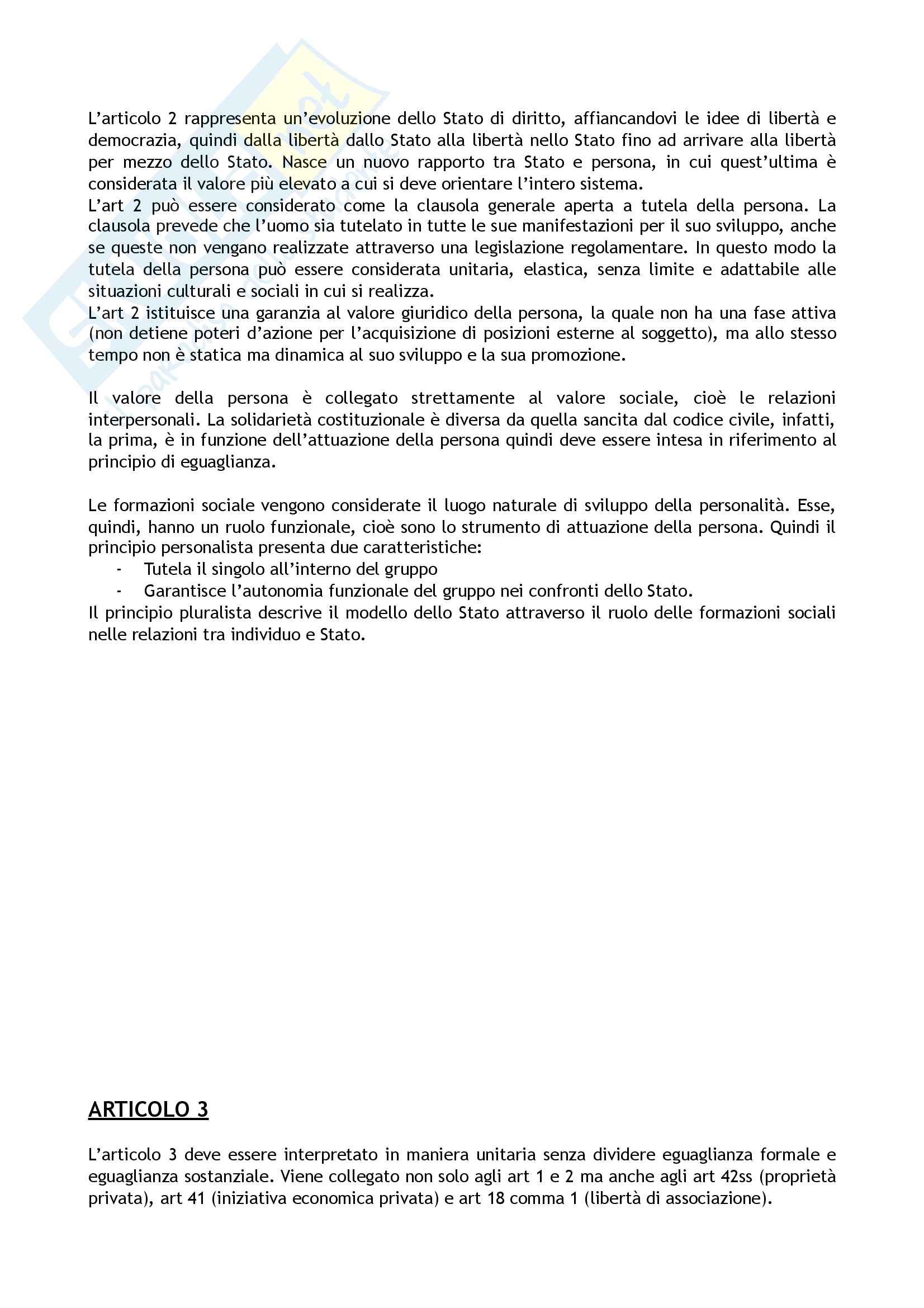 L'articolo 2 rappresenta un'evoluzione dello Stato di diritto, affiancandovi le idee di libertà e democrazia, quindi dalla libertà dallo Stato alla libertà nello Stato fino ad arrivare alla libertà per mezzo dello Stato. Nasce un nuovo rapporto tra Stato e persona, in cui quest'ultima è considerata il valore più elevato a cui si deve orientare l'intero sistema.
L'art 2 può essere considerato come la clausola generale aperta a tutela della persona. La clausola prevede che l'uomo sia tutelato in tutte le sue manifestazioni per il suo sviluppo, anche se queste non vengano realizzate attraverso una legislazione regolamentare. In questo modo la tutela della persona può essere considerata unitaria, elastica, senza limite e adattabile alle situazioni culturali e sociali in cui si realizza.
L'art 2 istituisce una garanzia al valore giuridico della persona, la quale non ha una fase attiva (non detiene poteri d'azione per l'acquisizione di posizioni esterne al soggetto), ma allo stesso tempo non è statica ma dinamica al suo sviluppo e la sua promozione.

Il valore della persona è collegato strettamente al valore sociale, cioè le relazioni interpersonali. La solidarietà costituzionale è diversa da quella sancita dal codice civile, infatti, la prima, è in funzione dell'attuazione della persona quindi deve essere intesa in riferimento al principio di eguaglianza.

Le formazioni sociale vengono considerate il luogo naturale di sviluppo della personalità. Esse, quindi, hanno un ruolo funzionale, cioè sono lo strumento di attuazione della persona. Quindi il principio personalista presenta due caratteristiche:
- Tutela il singolo all'interno del gruppo
- Garantisce l'autonomia funzionale del gruppo nei confronti dello Stato.
Il principio pluralista descrive il modello dello Stato attraverso il ruolo delle formazioni sociali nelle relazioni tra individuo e Stato.

ARTICOLO 3

L'articolo 3 deve essere interpretato in maniera unitaria senza dividere eguaglianza formale e eguaglianza sostanziale. Viene collegato non solo agli art 1 e 2 ma anche agli art 42ss (proprietà privata), art 41 (iniziativa economica privata) e art 18 comma 1 (libertà di associazione).